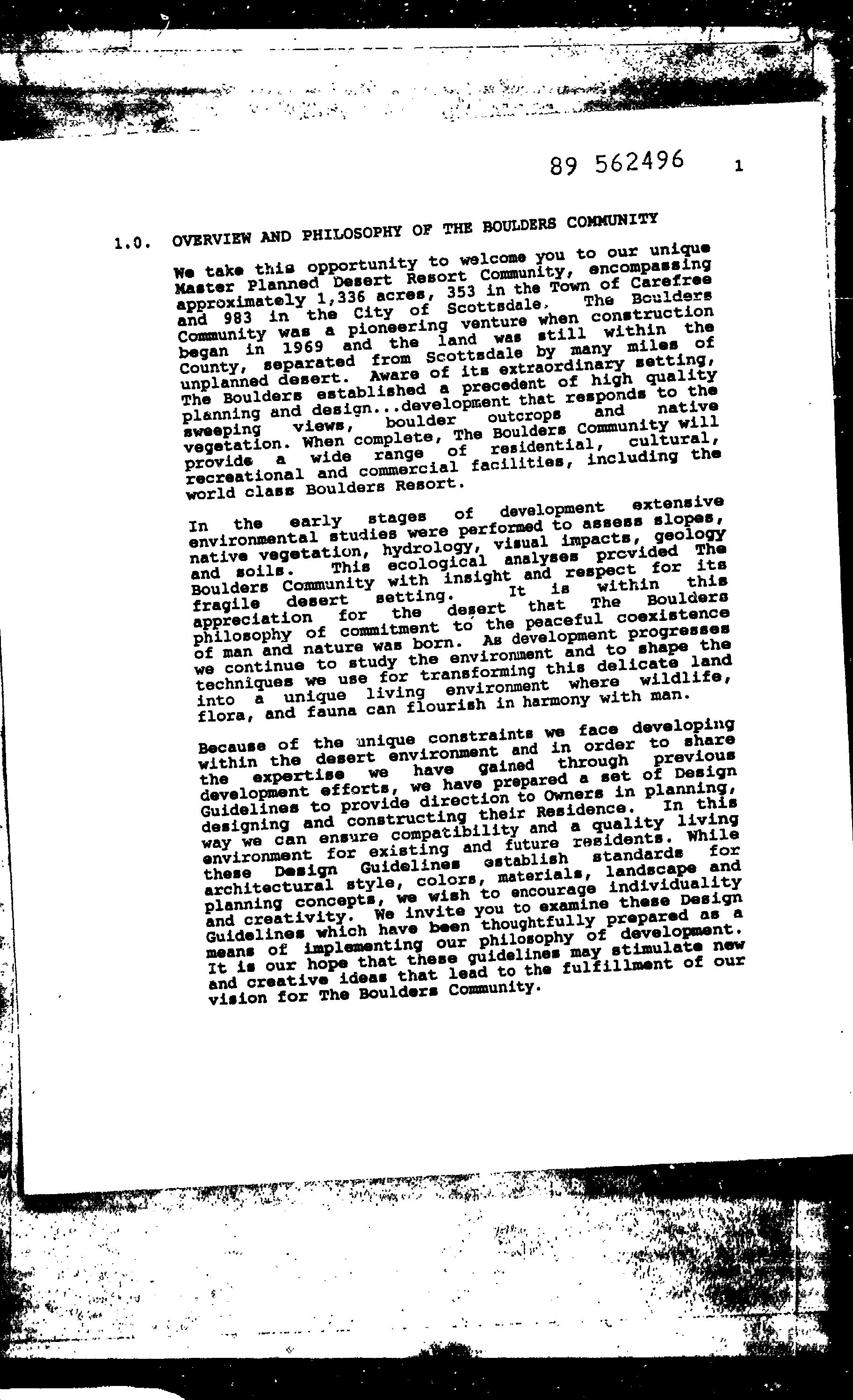 89 562496 1

1.0. OVERVIEW AND PHILOSOPHY OF THE BOULDERS COMMUNITY

We take this opportunity to welcome you to our unique Master Planned Desert Resort Community, encompassing approximately 1,336 acres, 353 in the Town of Carefree and 983 in the City of Scottsdale. The Boulders Community was a pioneering venture when construction began in 1969 and the land was still within the County, separated from Scottsdale by many miles of unplanned desert. Aware of its extraordinary setting, The Boulders established a precedent of high quality planning and design...development that responds to the sweeping views, boulder outcrops and native vegetation. When complete, The Boulders Community will provide a wide range of residential, cultural, recreational and commercial facilities, including the world class Boulders Resort.

In the early stages of development extensive environmental studies were performed to assess slopes, native vegetation, hydrology, visual impacts, geology and soils. This ecological analyses provided The Boulders Community with insight and respect for its fragile desert setting. It is within this appreciation for the desert that The Boulders philosophy of commitment to the peaceful coexistence of man and nature was born. As development progresses we continue to study the environment and to shape the techniques we use for transforming this delicate land into a unique living environment where wildlife, flora, and fauna can flourish in harmony with man.

Because of the unique constraints we face developing within the desert environment and in order to share the expertise we have gained through previous development efforts, we have prepared a set of Design Guidelines to provide direction to Owners in planning, designing and constructing their Residence. In this way we can ensure compatibility and a quality living environment for existing and future residents. While these Design Guidelines establish standards for architectural style, colors, materials, landscape and planning concepts, we wish to encourage individuality and creativity. We invite you to examine these Design Guidelines which have been thoughtfully prepared as a means of implementing our philosophy of development. It is our hope that these guidelines may stimulate new and creative ideas that lead to the fulfillment of our vision for The Boulders Community.